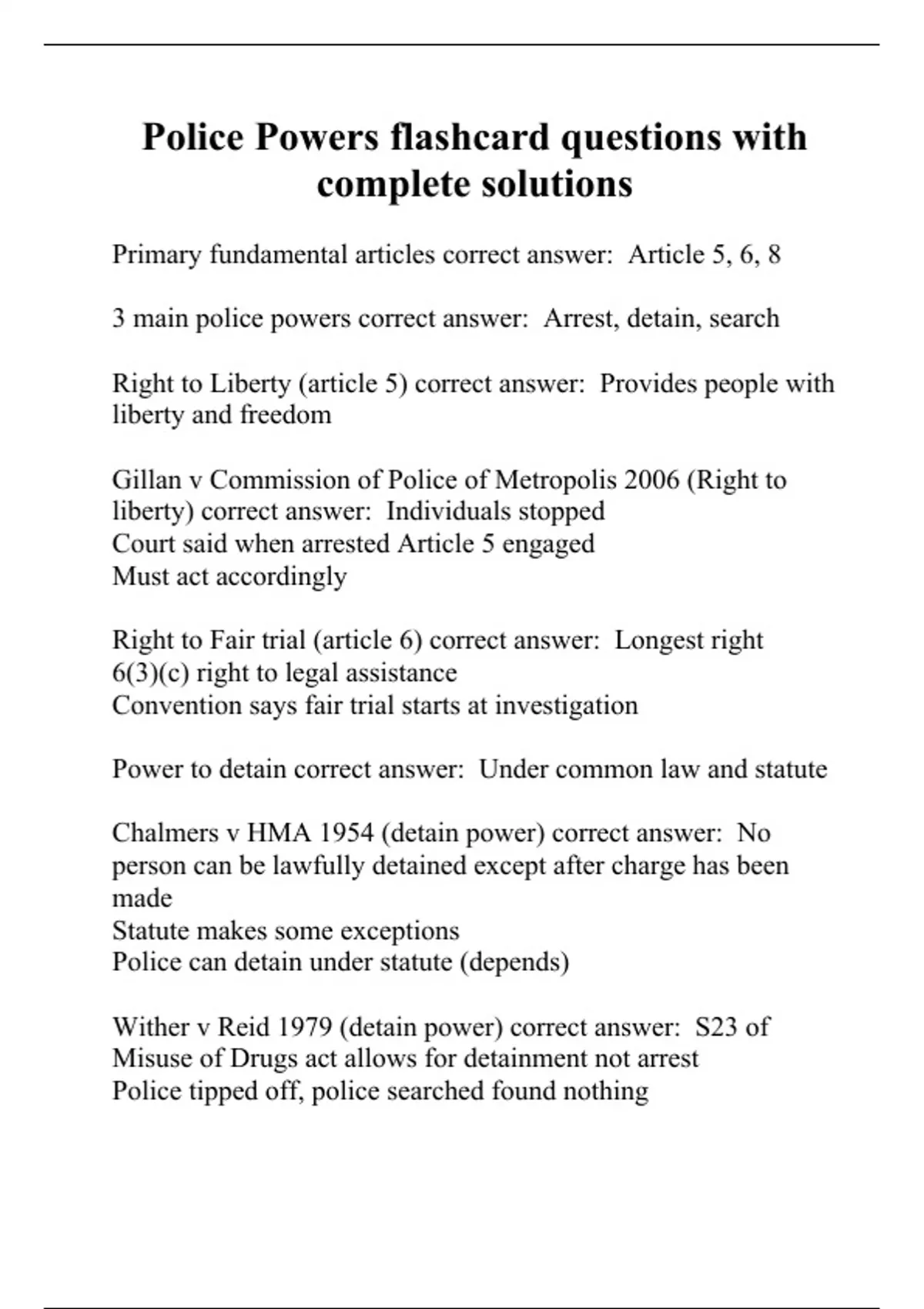 Police Powers flashcard questions with complete solutions

Primary fundamental articles correct answer: Article 5, 6, 8

3 main police powers correct answer: Arrest, detain, search

Right to Liberty (article 5) correct answer: Provides people with liberty and freedom

Gillan v Commission of Police of Metropolis 2006 (Right to liberty) correct answer: Individuals stopped
Court said when arrested Article 5 engaged
Must act accordingly

Right to Fair trial (article 6) correct answer: Longest right
6(3)(c) right to legal assistance
Convention says fair trial starts at investigation

Power to detain correct answer: Under common law and statute

Chalmers v HMA 1954 (detain power) correct answer: No person can be lawfully detained except after charge has been made
Statute makes some exceptions
Police can detain under statute (depends)

Wither v Reid 1979 (detain power) correct answer: S23 of Misuse of Drugs act allows for detainment not arrest
Police tipped off, police searched found nothing